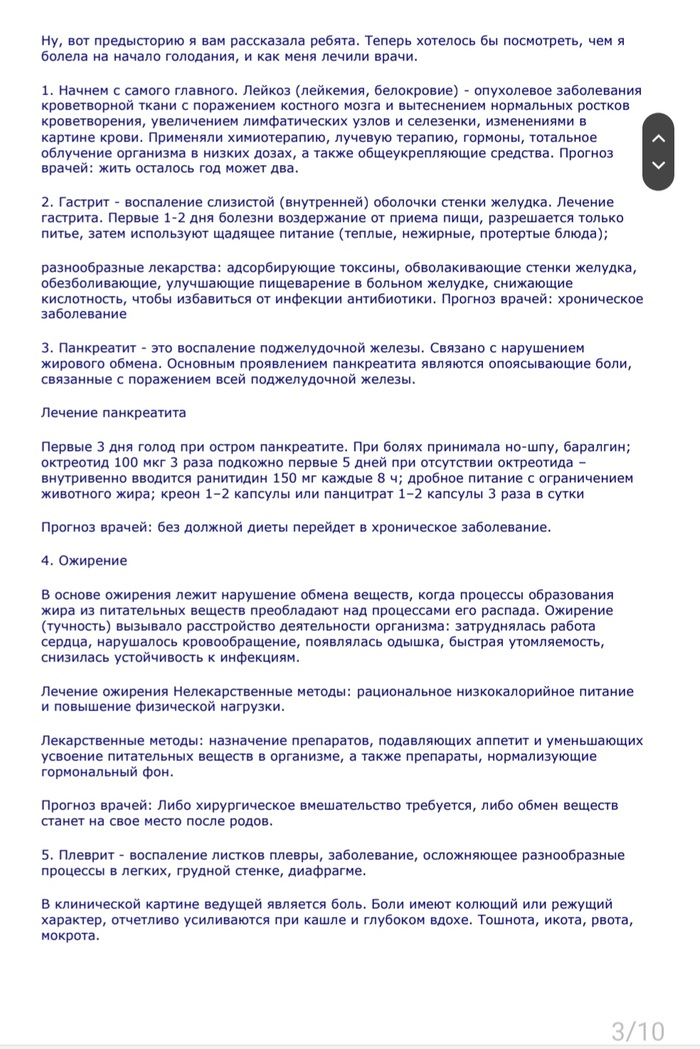 Ну, вот предысторию я вам рассказала ребята. Теперь хотелось бы посмотреть, чем я болела на начало голодания, и как меня лечили врачи.

1. Начнем с самого главного. Лейкоз (лейкемия, белокровие) - опухолевое заболевания кроветворной ткани с поражением костного мозга и вытеснением нормальных ростков кроветворения, увеличением лимфатических узлов и селезенки, изменениями в картине крови. Применяли химиотерапию, лучевую терапию, гормоны, тотальное облучение организма в низких дозах, а также общеукрепляющие средства. Прогноз врачей: жить осталось год может два.

2. Гастрит - воспаление слизистой (внутренней) оболочки стенки желудка. Лечение гастрита. Первые 1-2 дня болезни воздержание от приема пищи, разрешается только питье, затем используют щадящее питание (теплые, нежирные, протертые блюда);

разнообразные лекарства: адсорбирующие токсины, обволакивающие стенки желудка, обезболивающие, улучшающие пищеварение в больном желудке, снижающие кислотность, чтобы избавиться от инфекции антибиотики. Прогноз врачей: хроническое заболевание

3. Панкреатит - это воспаление поджелудочной железы. Связано с нарушением жирового обмена. Основным проявлением панкреатита являются опоясывающие боли, связанные с поражением всей поджелудочной железы.

Лечение панкреатита

Первые 3 дня голод при остром панкреатите. При болях принимала но-шпу, баралгин; октреотид 100 мкг 3 раза подкожно первые 5 дней при отсутствии октреотида – внутривенно вводится ранитидин 150 мг каждые 8 ч; дробное питание с ограничением животного жира; креон 1–2 капсулы или панцитрат 1–2 капсулы 3 раза в сутки

Прогноз врачей: без должной диеты перейдет в хроническое заболевание.

4. Ожирение

В основе ожирения лежит нарушение обмена веществ, когда процессы образования жира из питательных веществ преобладают над процессами его распада. Ожирение (тучность) вызывало расстройство деятельности организма: затруднялась работа сердца, нарушалось кровообращение, появлялась одышка, быстрая утомляемость, снизилась устойчивость к инфекциям.

Лечение ожирения Нелекарственные методы: рациональное низкокалорийное питание и повышение физической нагрузки.

Лекарственные методы: назначение препаратов, подавляющих аппетит и уменьшающих усвоение питательных веществ в организме, а также препараты, нормализующие гормональный фон.

Прогноз врачей: Либо хирургическое вмешательство требуется, либо обмен веществ станет на свое место после родов.

5. Плеврит - воспаление листков плевры, заболевание, осложняющее разнообразные процессы в легких, грудной стенке, диафрагме.

В клинической картине ведущей является боль. Боли имеют колющий или режущий характер, отчетливо усиливаются при кашле и глубоком вдохе. Тошнота, икота, рвота, мокрота.

3/10